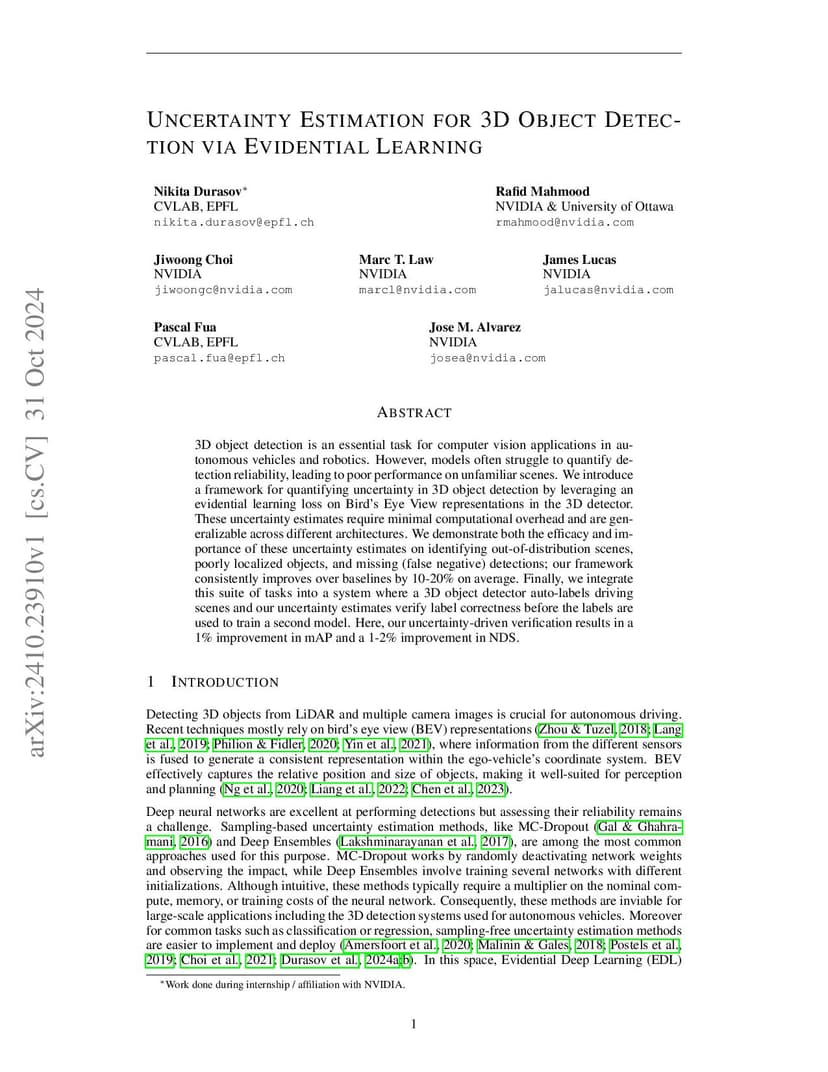 arXiv:2410.23910v1 [cs.CV] 31 Oct 2024

UNCERTAINTY ESTIMATION FOR 3D OBJECT DETECTION VIA EVIDENTIAL LEARNING

Nikita Durasov*
CVLAB, EPFL
nikita.durasov@epfl.ch

Rafid Mahmood
NVIDIA & University of Ottawa
rmahmood@nvidia.com

Jiwoong Choi
NVIDIA
jiwoongc@nvidia.com

Marc T. Law
NVIDIA
marcl@nvidia.com

James Lucas
NVIDIA
jalucas@nvidia.com

Pascal Fua
CVLAB, EPFL
pascal.fua@epfl.ch

Jose M. Alvarez
NVIDIA
josea@nvidia.com

ABSTRACT

3D object detection is an essential task for computer vision applications in autonomous vehicles and robotics. However, models often struggle to quantify detection reliability, leading to poor performance on unfamiliar scenes. We introduce a framework for quantifying uncertainty in 3D object detection by leveraging an evidential learning loss on Bird's Eye View representations in the 3D detector. These uncertainty estimates require minimal computational overhead and are generalizable across different architectures. We demonstrate both the efficacy and importance of these uncertainty estimates on identifying out-of-distribution scenes, poorly localized objects, and missing (false negative) detections; our framework consistently improves over baselines by 10-20% on average. Finally, we integrate this suite of tasks into a system where a 3D object detector auto-labels driving scenes and our uncertainty estimates verify label correctness before the labels are used to train a second model. Here, our uncertainty-driven verification results in a 1% improvement in mAP and a 1-2% improvement in NDS.

1 INTRODUCTION

Detecting 3D objects from LiDAR and multiple camera images is crucial for autonomous driving. Recent techniques mostly rely on bird's eye view (BEV) representations (Zhou & Tuzel, 2018; Lang et al., 2019; Philion & Fidler, 2020; Yin et al., 2021), where information from the different sensors is fused to generate a consistent representation within the ego-vehicle's coordinate system. BEV effectively captures the relative position and size of objects, making it well-suited for perception and planning (Ng et al., 2020; Liang et al., 2022; Chen et al., 2023).

Deep neural networks are excellent at performing detections but assessing their reliability remains a challenge. Sampling-based uncertainty estimation methods, like MC-Dropout (Gal & Ghahramani, 2016) and Deep Ensembles (Lakshminarayanan et al., 2017), are among the most common approaches used for this purpose. MC-Dropout works by randomly deactivating network weights and observing the impact, while Deep Ensembles involve training several networks with different initializations. Although intuitive, these methods typically require a multiplier on the nominal compute, memory, or training costs of the neural network. Consequently, these methods are inviable for large-scale applications including the 3D detection systems used for autonomous vehicles. Moreover for common tasks such as classification or regression, sampling-free uncertainty estimation methods are easier to implement and deploy (Amersfoort et al., 2020; Malinin & Gales, 2018; Postels et al., 2019; Choi et al., 2021; Durasov et al., 2024a;b). In this space, Evidential Deep Learning (EDL)

*Work done during internship / affiliation with NVIDIA.

1